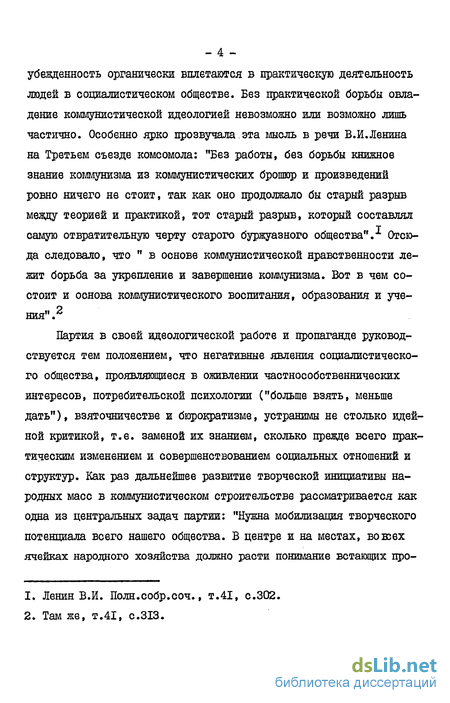 - 4 -

убежденность органически вплетаются в практическую деятельность людей в социалистическом обществе. Без практической борьбы овладение коммунистической идеологией невозможно или возможно лишь частично. Особенно ярко прозвучала эта мысль в речи В.И.Ленина на Третьем съезде комсомола: "Без работы, без борьбы книжное знание коммунизма из коммунистических брошюр и произведений ровно ничего не стоит, так как оно продолжало бы старый разрыв между теорией и практикой, тот старый разрыв, который составлял самую отвратительную черту старого буржуазного общества".$^{I}$ Отсюда следовало, что " в основе коммунистической нравственности лежит борьба за укрепление и завершение коммунизма. Вот в чем состоит и основа коммунистического воспитания, образования и учения".$^{2}$

Партия в своей идеологической работе и пропаганде руководствуется тем положением, что негативные явления социалистического общества, проявляющиеся в оживлении частнособственнических интересов, потребительской психологии ("больше взять, меньше дать"), взяточничестве и бюрократизме, устранимы не столько идейной критикой, т.е. заменой их знанием, сколько прежде всего практическим изменением и совершенствованием социальных отношений и структур. Как раз дальнейшее развитие творческой инициативы народных масс в коммунистическом строительстве рассматривается как одна из центральных задач партии: "Нужна мобилизация творческого потенциала всего нашего общества. В центре и на местах, во всех ячейках народного хозяйства должно расти понимание встающих про-

I. Ленин В.И. Полн.собр.соч., т.4I, с.302.
2. Там же, т.4I, с.3I3.

dsLib.net
библиотека диссертаций